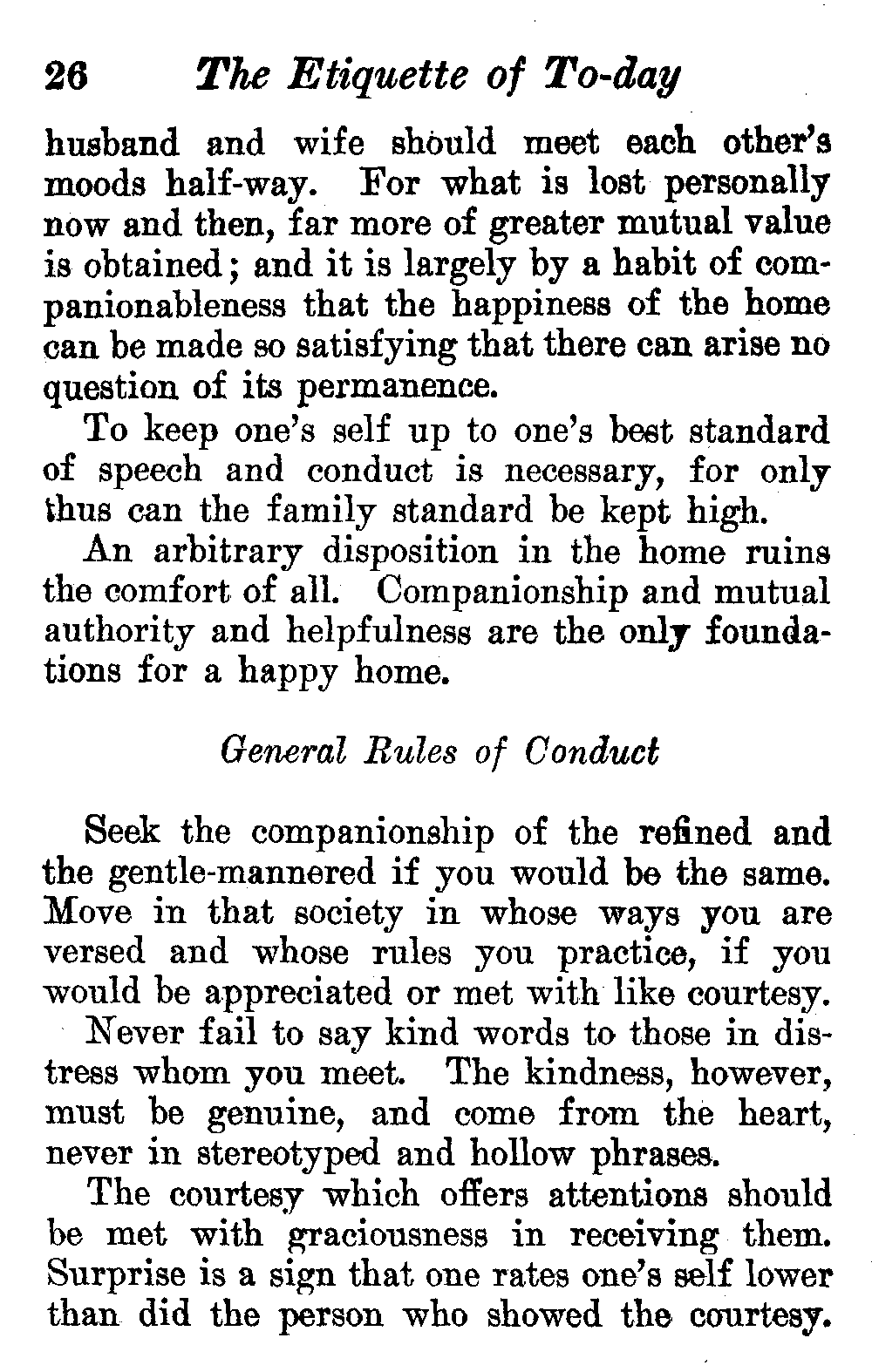 26 The Etiquette of To-day

husband and wife should meet each other's moods half-way. For what is lost personally now and then, far more of greater mutual value is obtained; and it is largely by a habit of companionableness that the happiness of the home can be made so satisfying that there can arise no question of its permanence.

To keep one's self up to one's best standard of speech and conduct is necessary, for only thus can the family standard be kept high.

An arbitrary disposition in the home ruins the comfort of all. Companionship and mutual authority and helpfulness are the only foundations for a happy home.

General Rules of Conduct

Seek the companionship of the refined and the gentle-mannered if you would be the same. Move in that society in whose ways you are versed and whose rules you practice, if you would be appreciated or met with like courtesy.

Never fail to say kind words to those in distress whom you meet. The kindness, however, must be genuine, and come from the heart, never in stereotyped and hollow phrases.

The courtesy which offers attentions should be met with graciousness in receiving them. Surprise is a sign that one rates one's self lower than did the person who showed the courtesy.